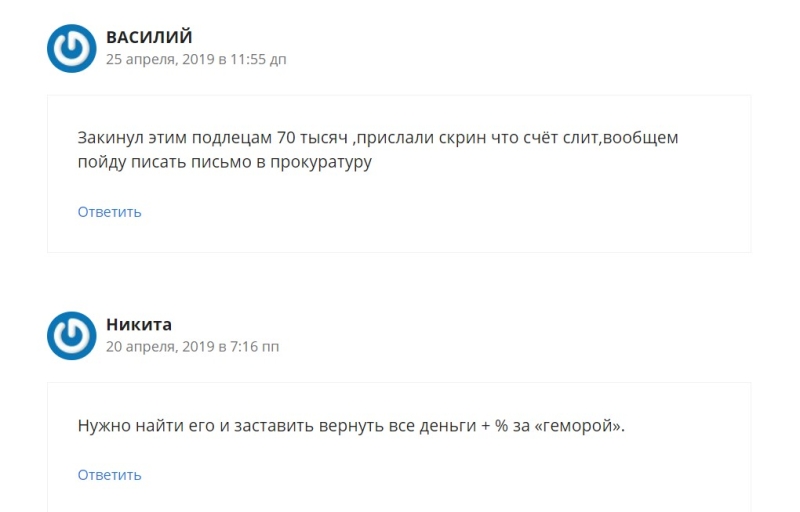 ВАСИЛИЙ
25 апреля, 2019 в 11:55 дп

Закинул этим подлецам 70 тысяч ,прислали скрин что счёт слит,вообщем пойду писать письмо в прокуратуру

Ответить

Никита
20 апреля, 2019 в 7:16 пп

Нужно найти его и заставить вернуть все деньги + % за «геморой».

Ответить